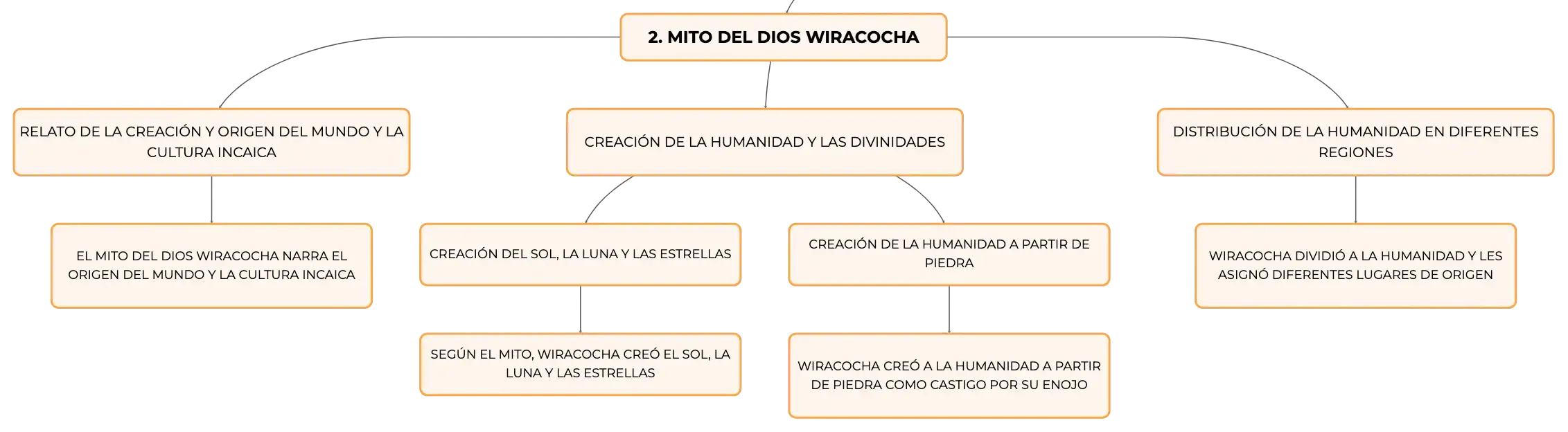 2. MITO DEL DIOS WIRACOCHA

RELATO DE LA CREACIÓN Y ORIGEN DEL MUNDO Y LA CULTURA INCAICA

EL MITO DEL DIOS WIRACOCHA NARRA EL ORIGEN DEL MUNDO Y LA CULTURA INCAICA

CREACIÓN DE LA HUMANIDAD Y LAS DIVINIDADES

CREACIÓN DEL SOL, LA LUNA Y LAS ESTRELLAS

SEGÚN EL MITO, WIRACOCHA CREÓ EL SOL, LA LUNA Y LAS ESTRELLAS

CREACIÓN DE LA HUMANIDAD A PARTIR DE PIEDRA

WIRACOCHA CREÓ A LA HUMANIDAD A PARTIR DE PIEDRA COMO CASTIGO POR SU ENOJO

DISTRIBUCIÓN DE LA HUMANIDAD EN DIFERENTES REGIONES

WIRACOCHA DIVIDIÓ A LA HUMANIDAD Y LES ASIGNÓ DIFERENTES LUGARES DE ORIGEN